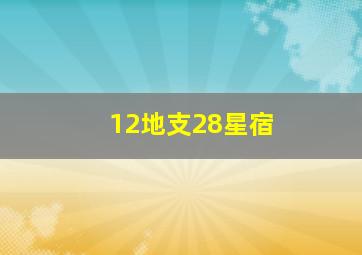 12地支28星宿